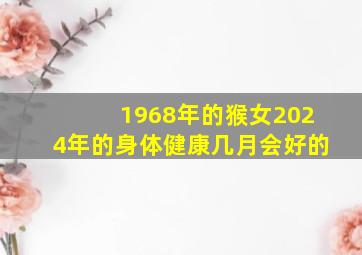 1968年的猴女2024年的身体健康几月会好的